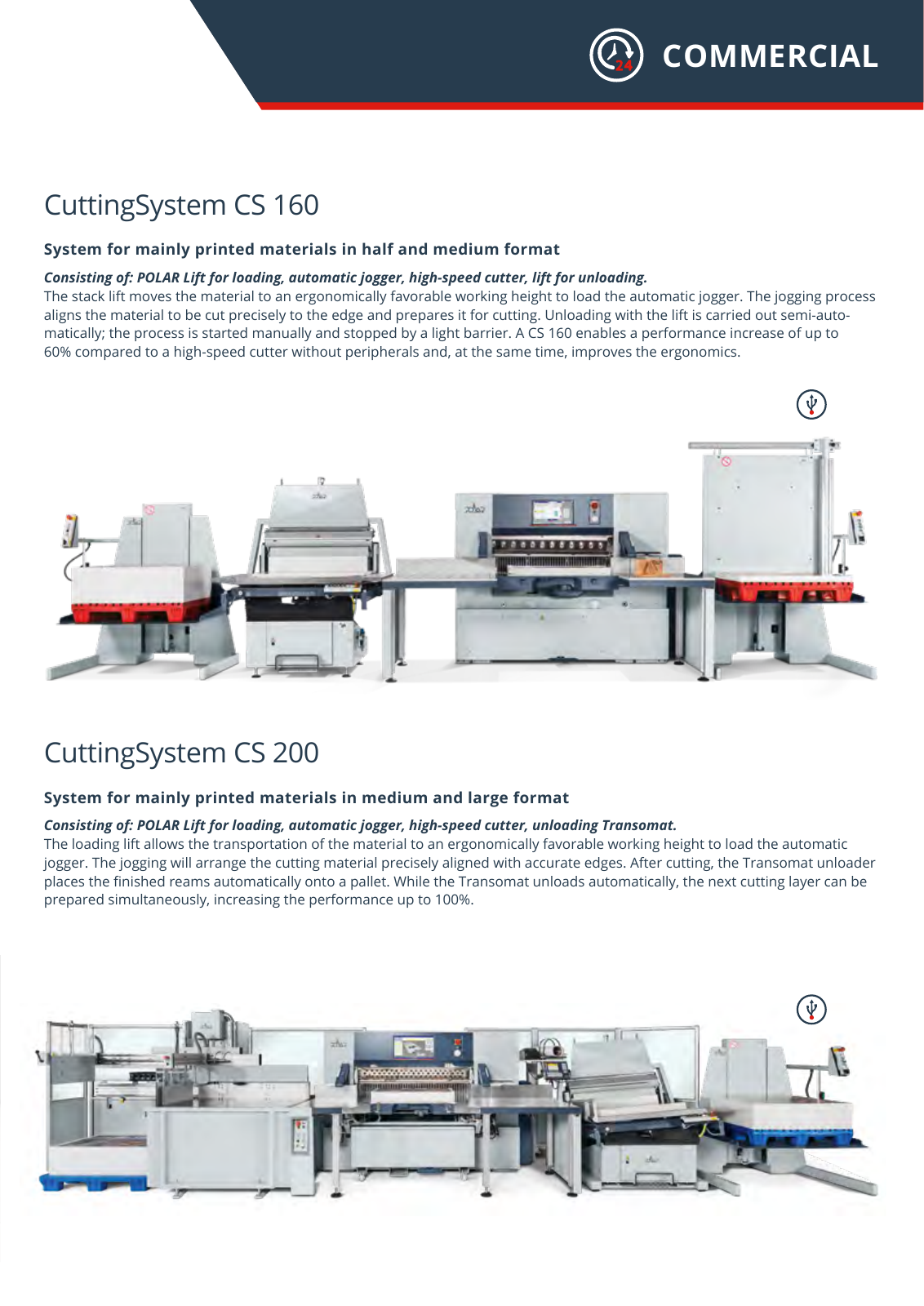 24 COMMERCIAL

CuttingSystem CS 160

System for mainly printed materials in half and medium format

Consisting of: POLAR Lift for loading, automatic jogger, high-speed cutter, lift for unloading.
The stack lift moves the material to an ergonomically favorable working height to load the automatic jogger. The jogging process aligns the material to be cut precisely to the edge and prepares it for cutting. Unloading with the lift is carried out semi-automatically; the process is started manually and stopped by a light barrier. A CS 160 enables a performance increase of up to 60% compared to a high-speed cutter without peripherals and, at the same time, improves the ergonomics.

CuttingSystem CS 200

System for mainly printed materials in medium and large format

Consisting of: POLAR Lift for loading, automatic jogger, high-speed cutter, unloading Transomat.
The loading lift allows the transportation of the material to an ergonomically favorable working height to load the automatic jogger. The jogging will arrange the cutting material precisely aligned with accurate edges. After cutting, the Transomat unloader places the finished reams automatically onto a pallet. While the Transomat unloads automatically, the next cutting layer can be prepared simultaneously, increasing the performance up to 100%.